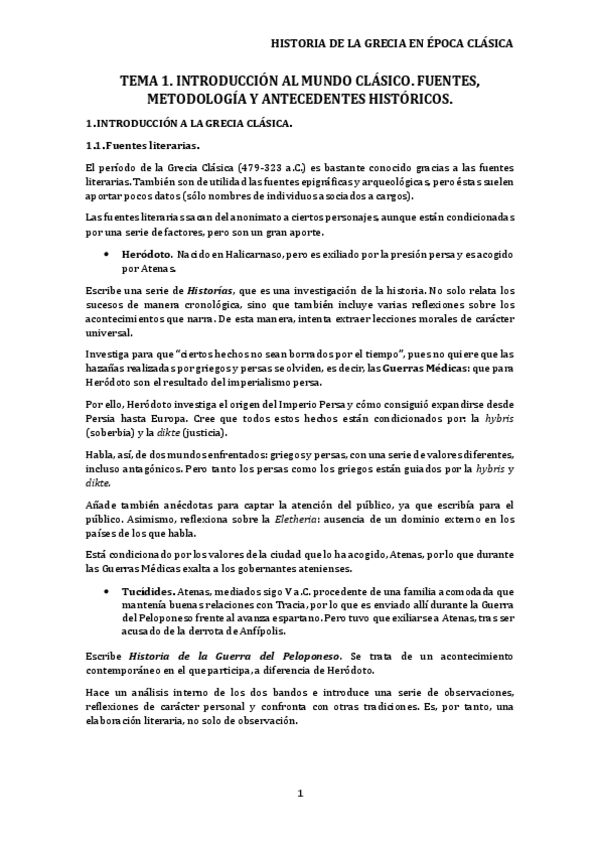 HISTORIA DE LA GRECIA EN ÉPOCA CLÁSICA

TEMA 1. INTRODUCCIÓN AL MUNDO CLÁSICO. FUENTES, METODOLOGÍA Y ANTECEDENTES HISTÓRICOS.

1.INTRODUCCIÓN A LA GRECIA CLÁSICA.

1.1.Fuentes literarias.

El período de la Grecia Clásica (479-323 a.C.) es bastante conocido gracias a las fuentes literarias. También son de utilidad las fuentes epigráficas y arqueológicas, pero éstas suelen aportar pocos datos (sólo nombres de individuos asociados a cargos).

Las fuentes literarias sacan del anonimato a ciertos personajes, aunque están condicionadas por una serie de factores, pero son un gran aporte.

• Heródoto. Nacido en Halicarnaso, pero es exiliado por la presión persa y es acogido por Atenas.

Escribe una serie de Historias, que es una investigación de la historia. No solo relata los sucesos de manera cronológica, sino que también incluye varias reflexiones sobre los acontecimientos que narra. De esta manera, intenta extraer lecciones morales de carácter universal.

Investiga para que "ciertos hechos no sean borrados por el tiempo", pues no quiere que las hazañas realizadas por griegos y persas se olviden, es decir, las Guerras Médicas: que para Heródoto son el resultado del imperialismo persa.

Por ello, Heródoto investiga el origen del Imperio Persa y cómo consiguió expandirse desde Persia hasta Europa. Cree que todos estos hechos están condicionados por: la hybris (soberbia) y la dikte (justicia).

Habla, así, de dos mundos enfrentados: griegos y persas, con una serie de valores diferentes, incluso antagónicos. Pero tanto los persas como los griegos están guiados por la hybris y dikte.

Añade también anécdotas para captar la atención del público, ya que escribía para el público. Asimismo, reflexiona sobre la Eletheria: ausencia de un dominio externo en los países de los que habla.

Está condicionado por los valores de la ciudad que lo ha acogido, Atenas, por lo que durante las Guerras Médicas exalta a los gobernantes atenienses.

• Tucídides. Atenas, mediados sigo V a.C. procedente de una familia acomodada que mantenía buenas relaciones con Tracia, por lo que es enviado allí durante la Guerra del Peloponeso frente al avanza espartano. Pero tuvo que exiliarse a Atenas, tras ser acusado de la derrota de Anfípolis.

Escribe Historia de la Guerra del Peloponeso. Se trata de un acontecimiento contemporáneo en el que participa, a diferencia de Heródoto.

Hace un análisis interno de los dos bandos e introduce una serie de observaciones, reflexiones de carácter personal y confronta con otras tradiciones. Es, por tanto, una elaboración literaria, no solo de observación.

1